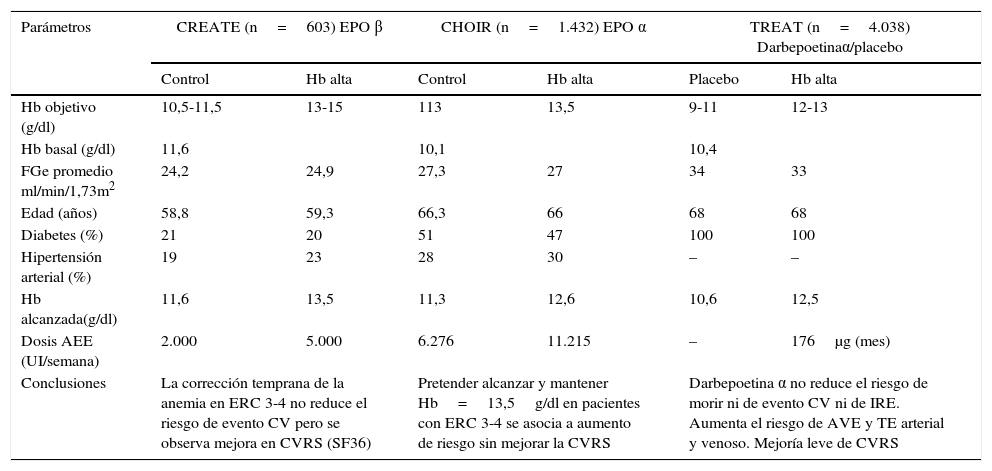 | Parámetros | CREATE (n = 603) EPO β | | CHOIR (n = 1.432) EPO α | | TREAT (n = 4.038) Darbepoetinaα/placebo | |
|---|---|---|---|---|---|---|
| | Control | Hb alta | Control | Hb alta | Placebo | Hb alta |
| Hb objetivo (g/dl) | 10,5-11,5 | 13-15 | 113 | 13,5 | 9-11 | 12-13 |
| Hb basal (g/dl) | 11,6 | | 10,1 | | 10,4 | |
| FGe promedio ml/min/1,73m$^2$ | 24,2 | 24,9 | 27,3 | 27 | 34 | 33 |
| Edad (años) | 58,8 | 59,3 | 66,3 | 66 | 68 | 68 |
| Diabetes (%) | 21 | 20 | 51 | 47 | 100 | 100 |
| Hipertensión arterial (%) | 19 | 23 | 28 | 30 | – | – |
| Hb alcanzada(g/dl) | 11,6 | 13,5 | 11,3 | 12,6 | 10,6 | 12,5 |
| Dosis AEE (UI/semana) | 2.000 | 5.000 | 6.276 | 11.215 | – | 176 μg (mes) |
| Conclusiones | La corrección temprana de la anemia en ERC 3-4 no reduce el riesgo de evento CV pero se observa mejora en CVRS (SF36) | | Pretender alcanzar y mantener Hb = 13,5 g/dl en pacientes con ERC 3-4 se asocia a aumento de riesgo sin mejorar la CVRS | | Darbepoetina α no reduce el riesgo de morir ni de evento CV ni de IRE. Aumenta el riesgo de AVE y TE arterial y venoso. Mejoría leve de CVRS | |